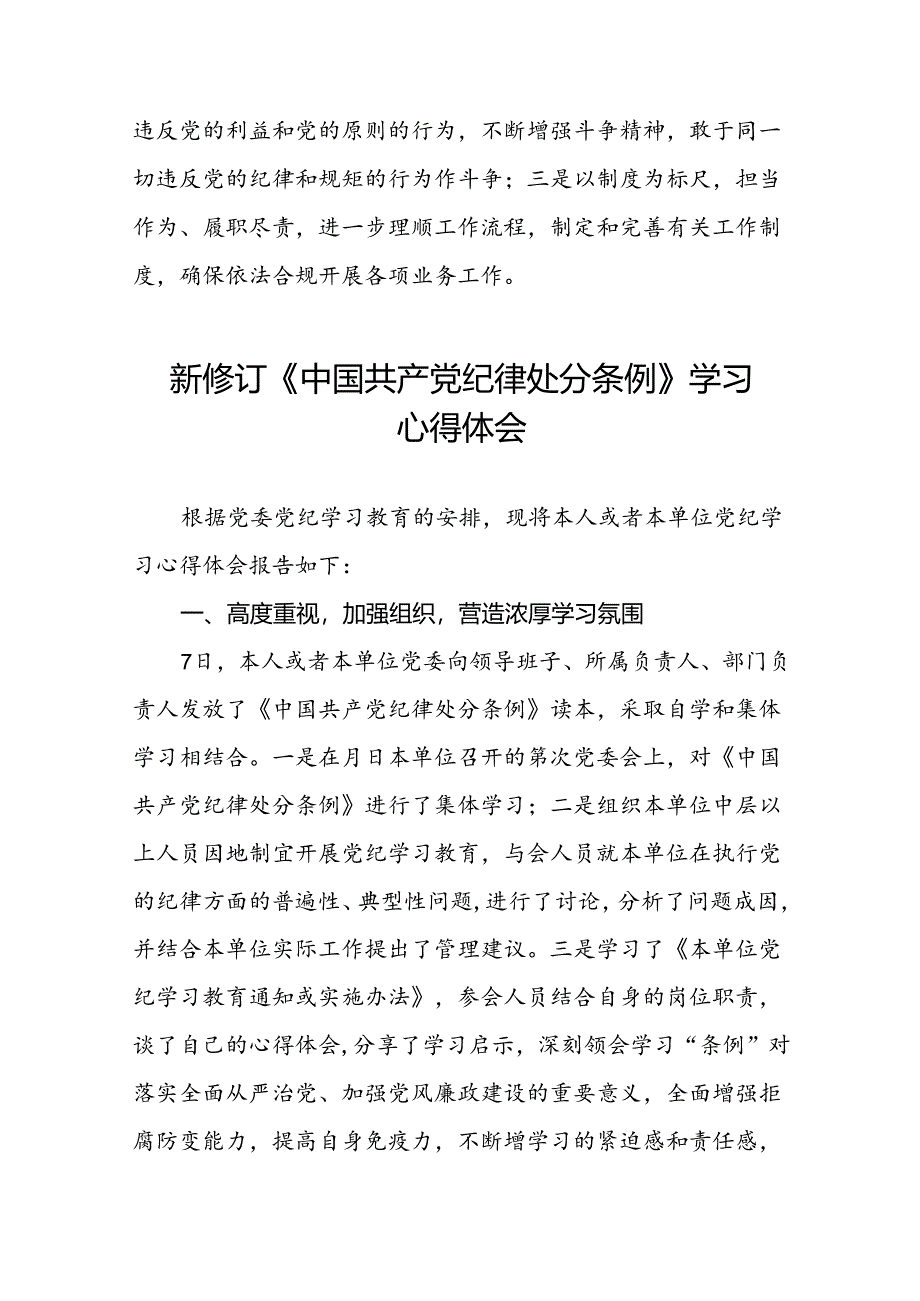 违反党的利益和党的原则的行为，不断增强斗争精神，敢于同一切违反党的纪律和规矩的行为作斗争；三是以制度为标尺，担当作为、履职尽责，进一步理顺工作流程，制定和完善有关工作制度，确保依法合规开展各项业务工作。

新修订《中国共产党纪律处分条例》学习心得体会

根据党委党纪学习教育的安排，现将本人或者本单位党纪学习心得体会报告如下：

一、高度重视，加强组织，营造浓厚学习氛围

7日，本人或者本单位党委向领导班子、所属负责人、部门负责人发放了《中国共产党纪律处分条例》读本，采取自学和集体学习相结合。一是在月日本单位召开的第次党委会上，对《中国共产党纪律处分条例》进行了集体学习；二是组织本单位中层以上人员因地制宜开展党纪学习教育，与会人员就本单位在执行党的纪律方面的普遍性、典型性问题，进行了讨论，分析了问题成因，并结合本单位实际工作提出了管理建议。三是学习了《本单位党纪学习教育通知或实施办法》，参会人员结合自身的岗位职责，谈了自己的心得体会，分享了学习启示，深刻领会学习“条例”对落实全面从严治党、加强党风廉政建设的重要意义，全面增强拒腐防变能力，提高自身免疫力，不断增学习的紧迫感和责任感，